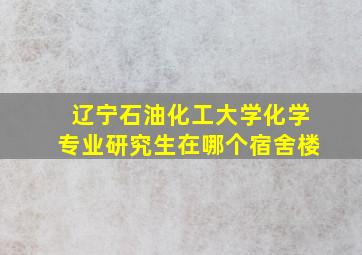 辽宁石油化工大学化学专业研究生在哪个宿舍楼